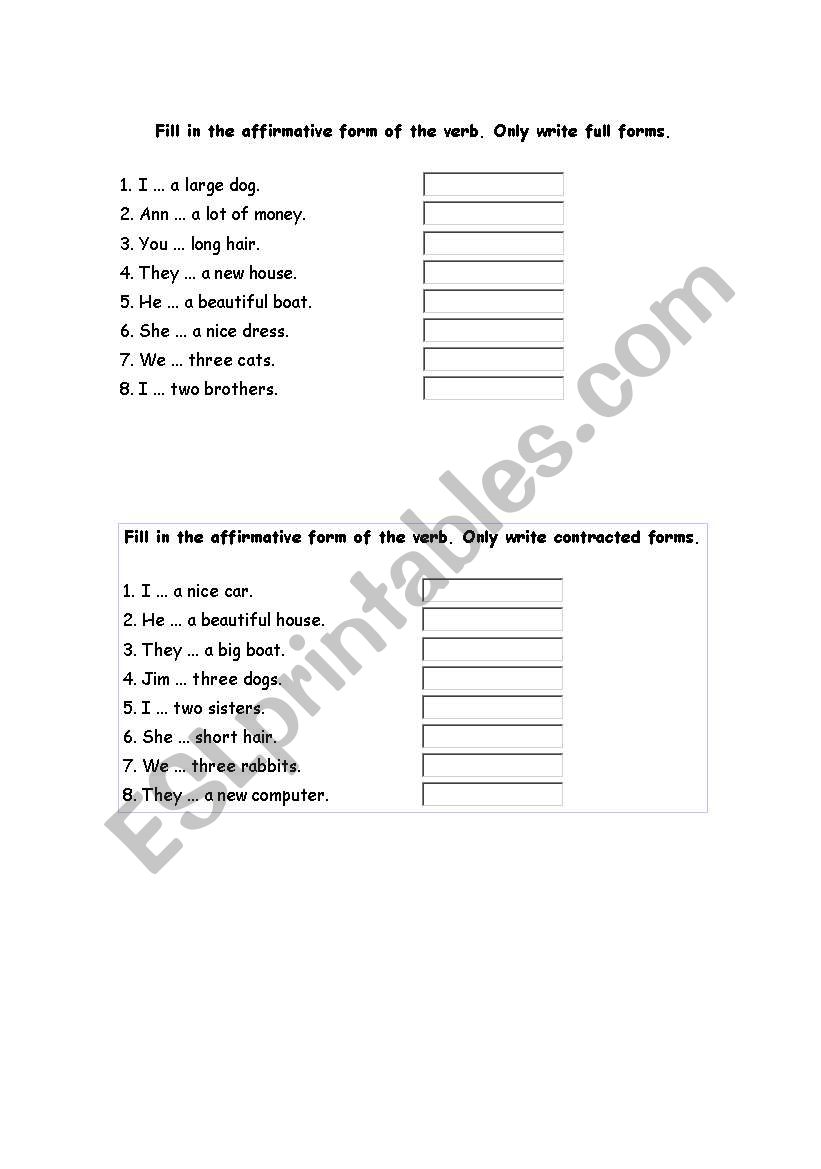 Fill in the affirmative form of the verb. Only write full forms.

1. I ... a large dog.
2. Ann ... a lot of money.
3. You ... long hair.
4. They ... a new house.
5. He ... a beautiful boat.
6. She ... a nice dress.
7. We ... three cats.
8. I ... two brothers.

Fill in the affirmative form of the verb. Only write contracted forms.

1. I ... a nice car.
2. He ... a beautiful house.
3. They ... a big boat.
4. Jim ... three dogs.
5. I ... two sisters.
6. She ... short hair.
7. We ... three rabbits.
8. They ... a new computer.

ESLprintables.com